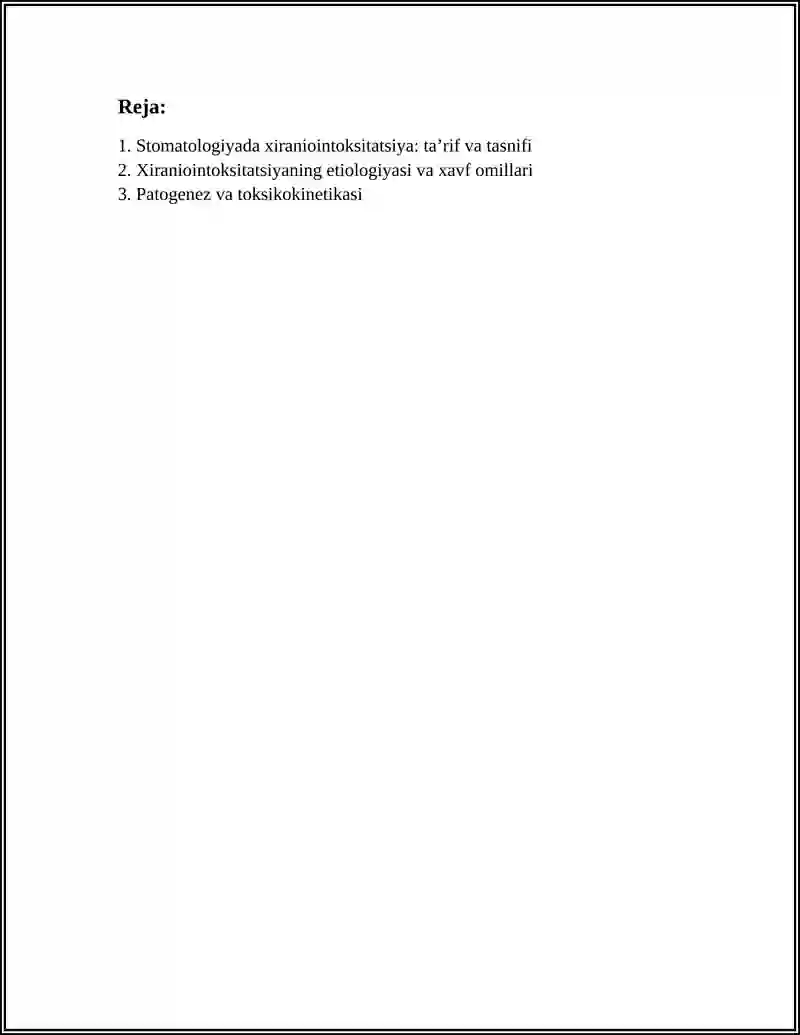 Reja:

1. Stomatologiyada xiraniointoksitatsiya: ta'rif va tasnifi
2. Xiraniointoksitatsiyaning etiologiyasi va xavf omillari
3. Patogenez va toksikokinetikasi